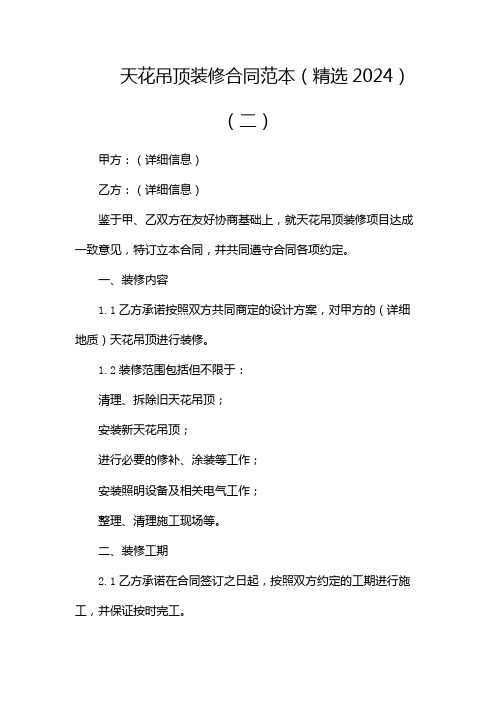 天花吊顶装修合同范本（精选 2024）

（二）

甲方：（详细信息）

乙方：（详细信息）

鉴于甲、乙双方在友好协商基础上，就天花吊顶装修项目达成一致意见，特订立本合同，并共同遵守合同各项约定。

一、装修内容

1.1 乙方承诺按照双方共同商定的设计方案，对甲方的（详细地质）天花吊顶进行装修。

1.2 装修范围包括但不限于：

清理、拆除旧天花吊顶；

安装新天花吊顶；

进行必要的修补、涂装等工作；

安装照明设备及相关电气工作；

整理、清理施工现场等。

二、装修工期

2.1 乙方承诺在合同签订之日起，按照双方约定的工期进行施工，并保证按时完工。